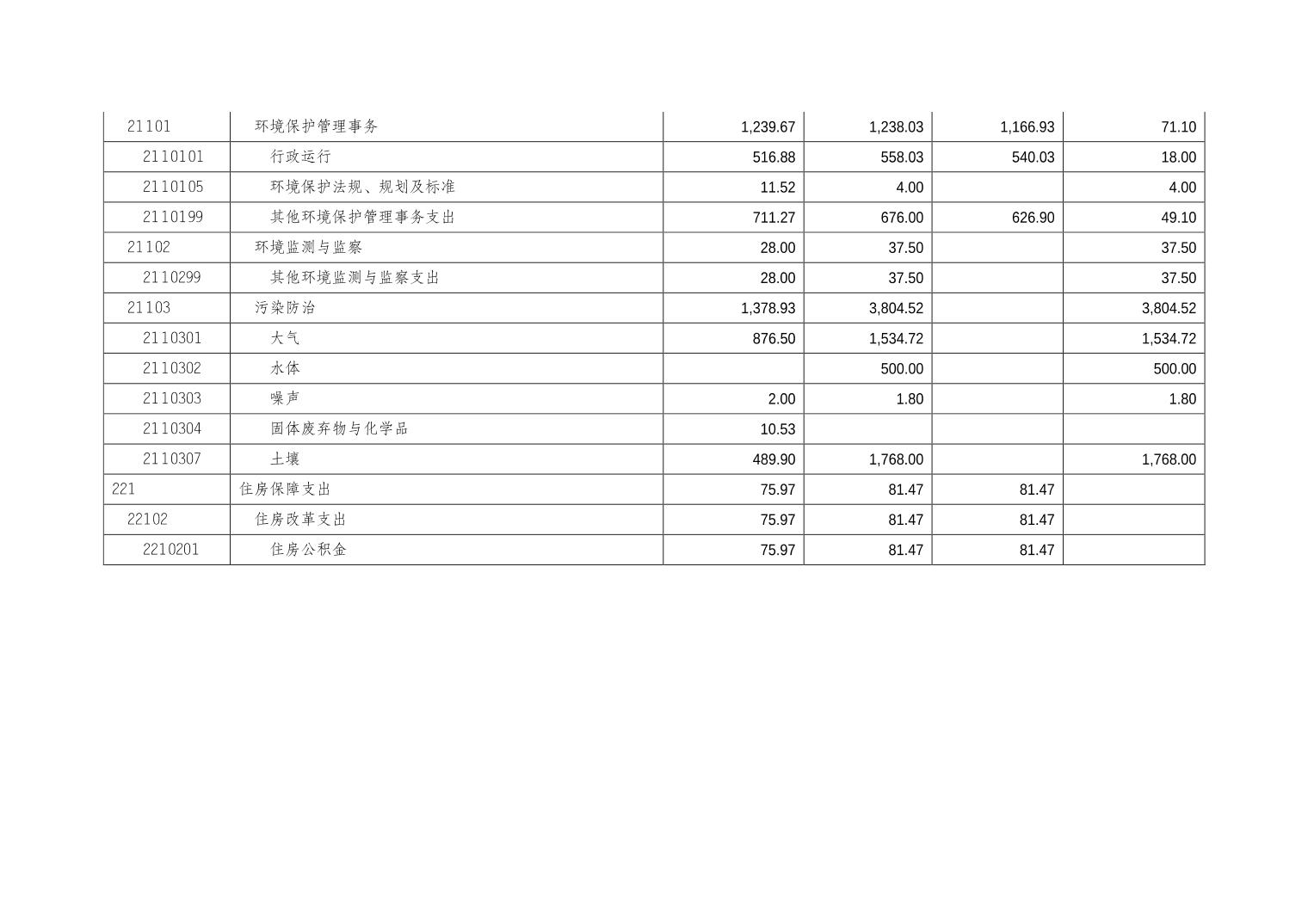 | 21101 | 环境保护管理事务 | 1,239.67 | 1,238.03 | 1,166.93 | 71.10 |
|---|---|---|---|---|---|
| 2110101 | 行政运行 | 516.88 | 558.03 | 540.03 | 18.00 |
| 2110105 | 环境保护法规、规划及标准 | 11.52 | 4.00 |  | 4.00 |
| 2110199 | 其他环境保护管理事务支出 | 711.27 | 676.00 | 626.90 | 49.10 |
| 21102 | 环境监测与监察 | 28.00 | 37.50 |  | 37.50 |
| 2110299 | 其他环境监测与监察支出 | 28.00 | 37.50 |  | 37.50 |
| 21103 | 污染防治 | 1,378.93 | 3,804.52 |  | 3,804.52 |
| 2110301 | 大气 | 876.50 | 1,534.72 |  | 1,534.72 |
| 2110302 | 水体 |  | 500.00 |  | 500.00 |
| 2110303 | 噪声 | 2.00 | 1.80 |  | 1.80 |
| 2110304 | 固体废弃物与化学品 | 10.53 |  |  |  |
| 2110307 | 土壤 | 489.90 | 1,768.00 |  | 1,768.00 |
| 221 | 住房保障支出 | 75.97 | 81.47 | 81.47 |  |
| 22102 | 住房改革支出 | 75.97 | 81.47 | 81.47 |  |
| 2210201 | 住房公积金 | 75.97 | 81.47 | 81.47 |  |